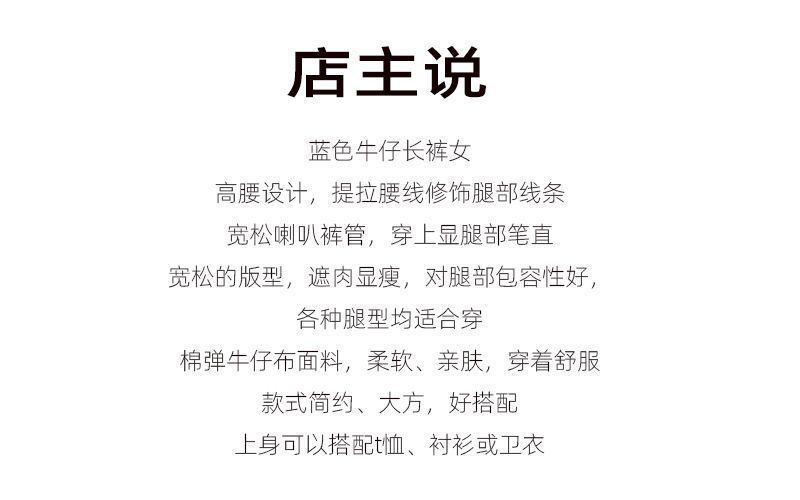 店主说

蓝色牛仔长裤女

高腰设计，提拉腰线修饰腿部线条

宽松喇叭裤管，穿上显腿部笔直

宽松的版型，遮肉显瘦，对腿部包容性好，

各种腿型均适合穿

棉弹牛仔布面料，柔软、亲肤，穿着舒服

款式简约、大方，好搭配

上身可以搭配t恤、衬衫或卫衣